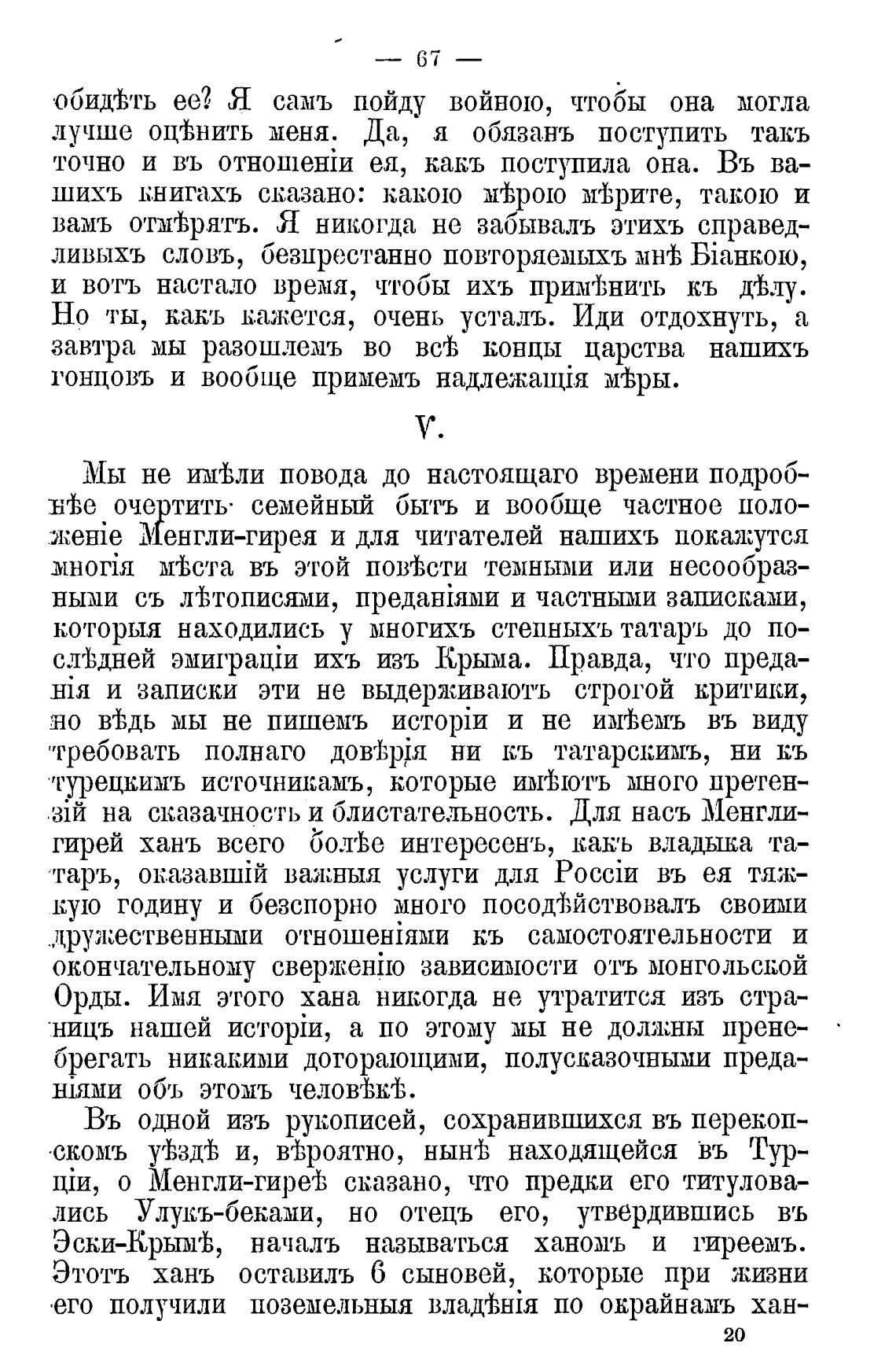 — 67 —

обидѣть ее? Я самъ пойду войною, чтобы она могла лучше оцѣнить меня. Да, я обязанъ поступить такъ точно и въ отношеніи ея, какъ поступила она. Въ вашихъ книгахъ сказано: какою мѣрою мѣрите, такою и вамъ отмѣрятъ. Я никогда не забывалъ этихъ справедливыхъ словъ, безпрестанно повторяемыхъ мнѣ Біанкою, и вотъ настало время, чтобы ихъ примѣнить къ дѣлу. Но ты, какъ кажется, очень усталъ. Иди отдохнуть, а завтра мы разошлемъ во всѣ концы царства нашихъ гонцовъ и вообще примемъ надлежащія мѣры.

V.

Мы не имѣли повода до настоящаго времени подробнѣе очертить семейный бытъ и вообще частное положеніе Менгли-гирея и для читателей нашихъ покажутся многія мѣста въ этой повѣсти темными или несообразными съ лѣтописями, преданіями и частными записками, которыя находились у многихъ степныхъ татаръ до послѣдней эмиграціи ихъ изъ Крыма. Правда, что преданія и записки эти не выдерживаютъ строгой критики, но вѣдь мы не пишемъ исторіи и не имѣемъ въ виду требовать полнаго довѣрія ни къ татарскимъ, ни къ турецкимъ источникамъ, которые имѣютъ много претензій на сказачность и блистательность. Для насъ Менгли-гирей ханъ всего болѣе интересенъ, какъ владыка татаръ, оказавшій важныя услуги для Россіи въ ея тяжкую годину и безспорно много посодѣйствовалъ своими дружественными отношеніями къ самостоятельности и окончательному сверженію зависимости отъ монгольской Орды. Имя этого хана никогда не утратится изъ страницъ нашей исторіи, а по этому мы не должны пренебрегать никакими догорающими, полусказочными преданіями объ этомъ человѣкѣ.

Въ одной изъ рукописей, сохранившихся въ перекопскомъ уѣздѣ и, вѣроятно, нынѣ находящейся въ Турціи, о Менгли-гиреѣ сказано, что предки его титуловались Улукъ-беками, но отецъ его, утвердившись въ Эски-Крымѣ, началъ называться ханомъ и гиреемъ. Этотъ ханъ оставилъ 6 сыновей, которые при жизни его получили поземельныя владѣнія по окрайнамъ хан-

20